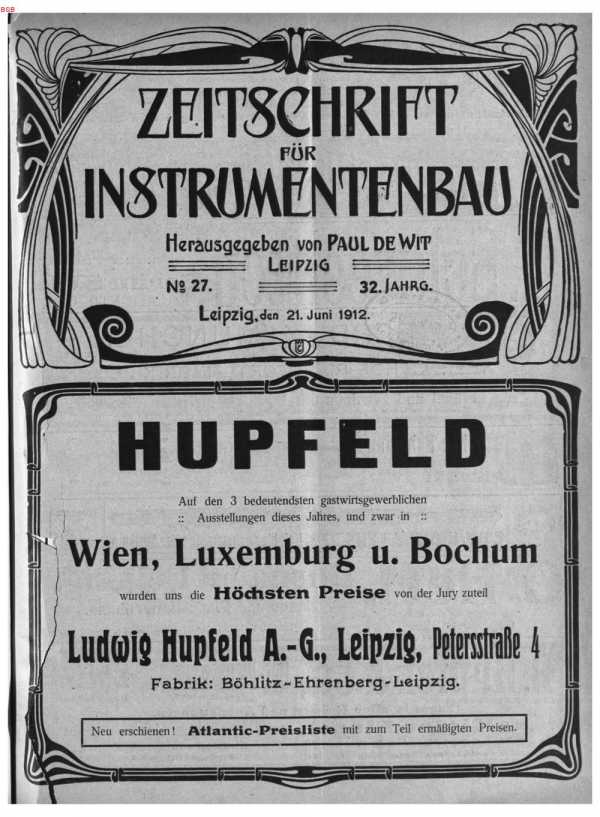 BSB

ZEITSCHRIFT FÜR INSTRUMENTENBAU

Herausgegeben von PAUL DE WIT
LEIPZIG

№ 27. 32. JAHRG.

Leipzig, den 21. Juni 1912.

HUPFELD

Auf den 3 bedeutendsten gastwirtsgewerblichen :: Ausstellungen dieses Jahres, und zwar in ::

Wien, Luxemburg u. Bochum

wurden uns die Höchsten Preise von der Jury zuteil

Ludwig Hupfeld A.-G., Leipzig, Petersstraße 4

Fabrik: Böhlitz-Ehrenberg-Leipzig.

Neu erschienen! Atlantic-Preisliste mit zum Teil ermäßigten Preisen.